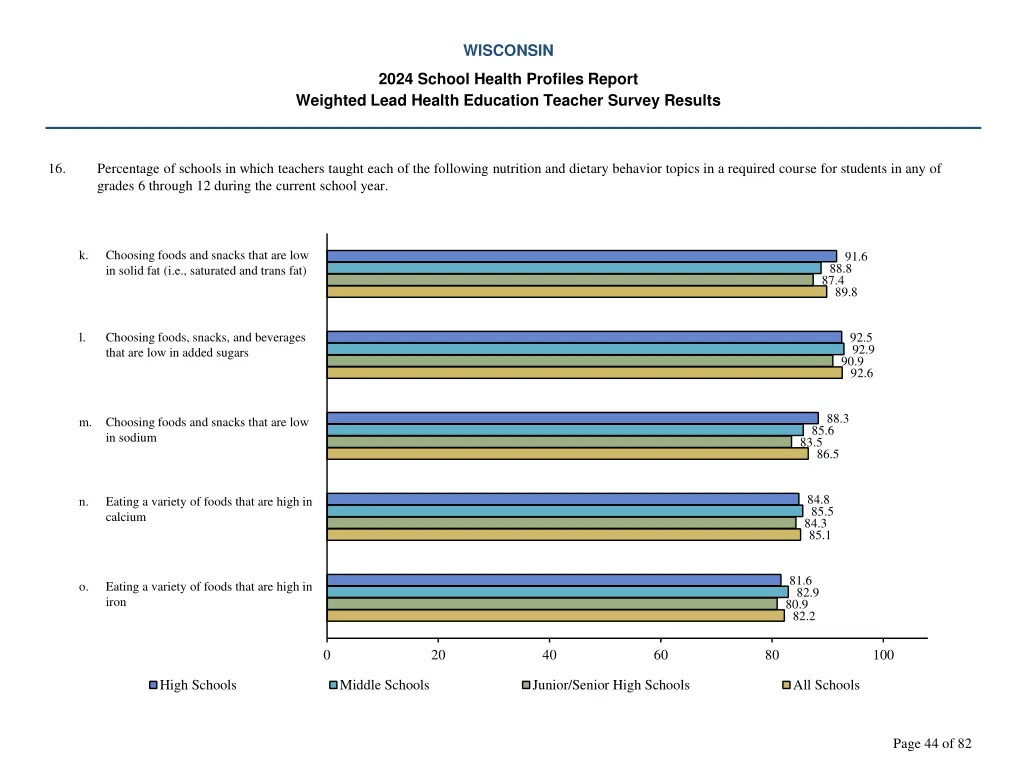 WISCONSIN

2024 School Health Profiles Report
Weighted Lead Health Education Teacher Survey Results

16. Percentage of schools in which teachers taught each of the following nutrition and dietary behavior topics in a required course for students in any of grades 6 through 12 during the current school year.

k. Choosing foods and snacks that are low in solid fat (i.e., saturated and trans fat)

91.6
88.8
87.4
89.8

l. Choosing foods, snacks, and beverages that are low in added sugars

92.5
92.9
90.9
92.6

m. Choosing foods and snacks that are low in sodium

88.3
85.6
83.5
86.5

n. Eating a variety of foods that are high in calcium

84.8
85.5
84.3
85.1

o. Eating a variety of foods that are high in iron

81.6
82.9
80.9
82.2

0 20 40 60 80 100

High Schools Middle Schools Junior/Senior High Schools All Schools

Page 44 of 82